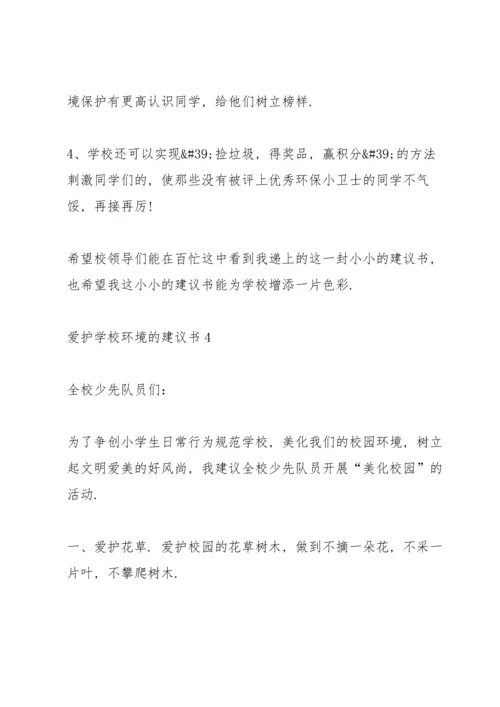 境保护有更高认识同学，给他们树立榜样.

4、学校还可以实现&#39;捡垃圾，得奖品，赢积分&#39;的方法刺激同学们的，使那些没有被评上优秀环保小卫士的同学不气馁，再接再厉!

希望校领导们能在百忙这中看到我递上的这一封小小的建议书，也希望我这小小的建议书能为学校增添一片色彩.

爱护学校环境的建议书 4

全校少先队员们:

为了争创小学生日常行为规范学校，美化我们的校园环境，树立起文明爱美的好风尚，我建议全校少先队员开展“美化校园”的活动.

一、爱护花草. 爱护校园的花草树木，做到不摘一朵花，不采一片叶，不攀爬树木.